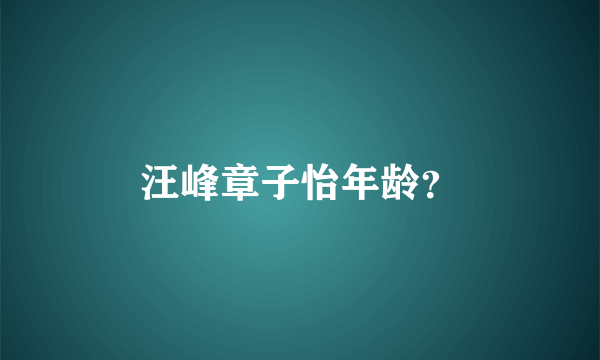 汪峰章子怡年龄?